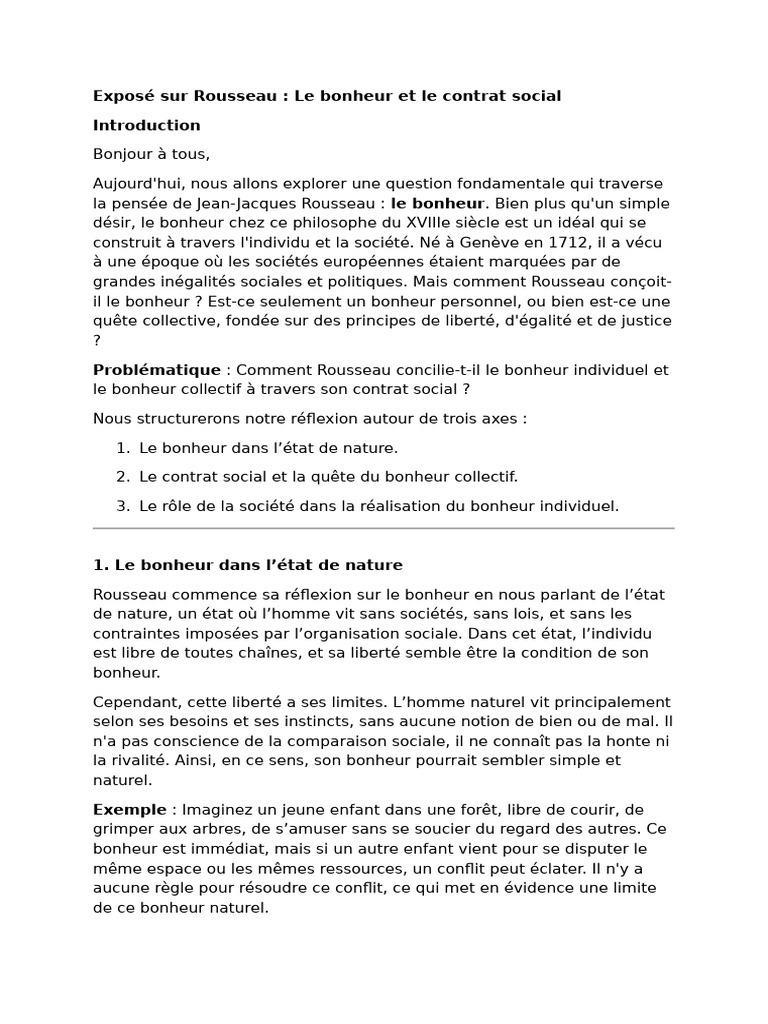 Exposé sur Rousseau : Le bonheur et le contrat social

Introduction

Bonjour à tous,

Aujourd'hui, nous allons explorer une question fondamentale qui traverse la pensée de Jean-Jacques Rousseau : le bonheur. Bien plus qu'un simple désir, le bonheur chez ce philosophe du XVIIIe siècle est un idéal qui se construit à travers l'individu et la société. Né à Genève en 1712, il a vécu à une époque où les sociétés européennes étaient marquées par de grandes inégalités sociales et politiques. Mais comment Rousseau conçoit-il le bonheur ? Est-ce seulement un bonheur personnel, ou bien est-ce une quête collective, fondée sur des principes de liberté, d'égalité et de justice ?

Problématique : Comment Rousseau concilie-t-il le bonheur individuel et le bonheur collectif à travers son contrat social ?

Nous structurerons notre réflexion autour de trois axes :

1. Le bonheur dans l'état de nature.
2. Le contrat social et la quête du bonheur collectif.
3. Le rôle de la société dans la réalisation du bonheur individuel.

1. Le bonheur dans l'état de nature

Rousseau commence sa réflexion sur le bonheur en nous parlant de l'état de nature, un état où l'homme vit sans sociétés, sans lois, et sans les contraintes imposées par l'organisation sociale. Dans cet état, l'individu est libre de toutes chaînes, et sa liberté semble être la condition de son bonheur.

Cependant, cette liberté a ses limites. L'homme naturel vit principalement selon ses besoins et ses instincts, sans aucune notion de bien ou de mal. Il n'a pas conscience de la comparaison sociale, il ne connaît pas la honte ni la rivalité. Ainsi, en ce sens, son bonheur pourrait sembler simple et naturel.

Exemple : Imaginez un jeune enfant dans une forêt, libre de courir, de grimper aux arbres, de s'amuser sans se soucier du regard des autres. Ce bonheur est immédiat, mais si un autre enfant vient pour se disputer le même espace ou les mêmes ressources, un conflit peut éclater. Il n'y a aucune règle pour résoudre ce conflit, ce qui met en évidence une limite de ce bonheur naturel.